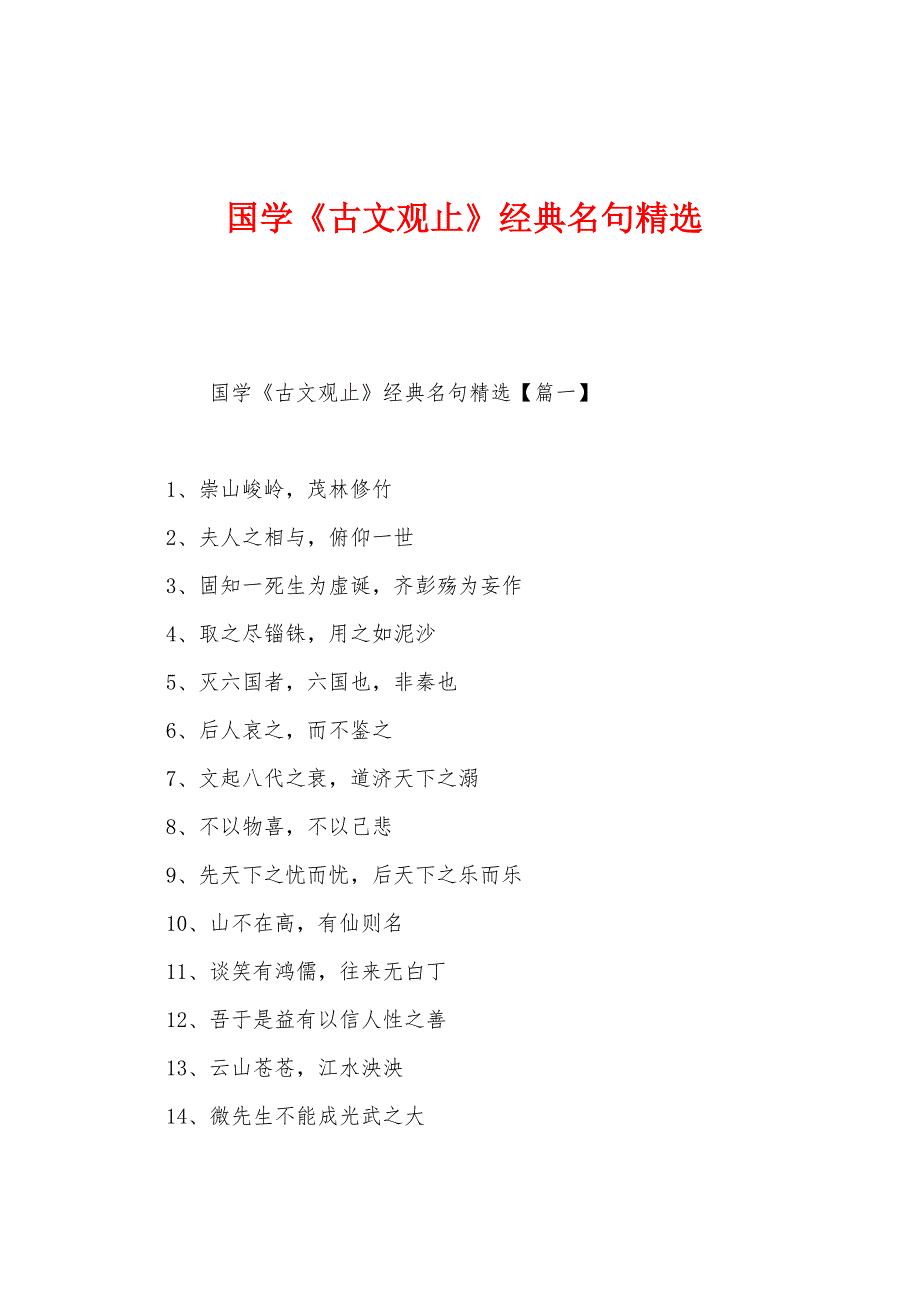 国学《古文观止》经典名句精选

国学《古文观止》经典名句精选【篇一】

1、崇山峻岭，茂林修竹

2、夫人之相与，俯仰一世

3、固知一死生为虚诞，齐彭殇为妄作

4、取之尽锱铢，用之如泥沙

5、灭六国者，六国也，非秦也

6、后人哀之，而不鉴之

7、文起八代之衰，道济天下之溺

8、不以物喜，不以己悲

9、先天下之忧而忧，后天下之乐而乐

10、山不在高，有仙则名

11、谈笑有鸿儒，往来无白丁

12、吾于是益有以信人性之善

13、云山苍苍，江水泱泱

14、微先生不能成光武之大